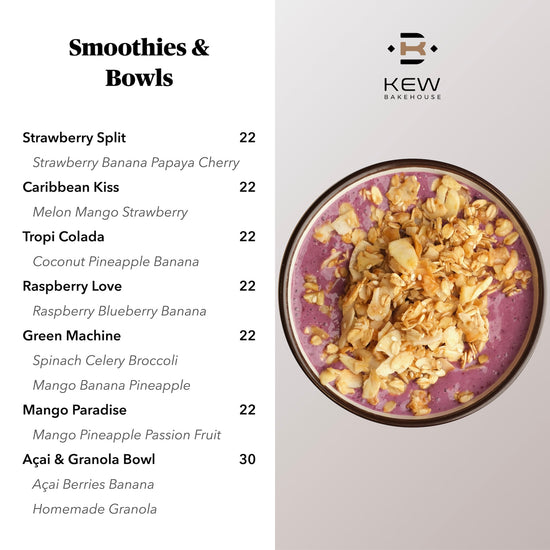 Smoothies & Bowls

Strawberry Split 22
Strawberry Banana Papaya Cherry

Caribbean Kiss 22
Melon Mango Strawberry

Tropi Colada 22
Coconut Pineapple Banana

Raspberry Love 22
Raspberry Blueberry Banana

Green Machine 22
Spinach Celery Broccoli
Mango Banana Pineapple

Mango Paradise 22
Mango Pineapple Passion Fruit

Açai & Granola Bowl 30
Açai Berries Banana
Homemade Granola

KEW
BAKEHOUSE